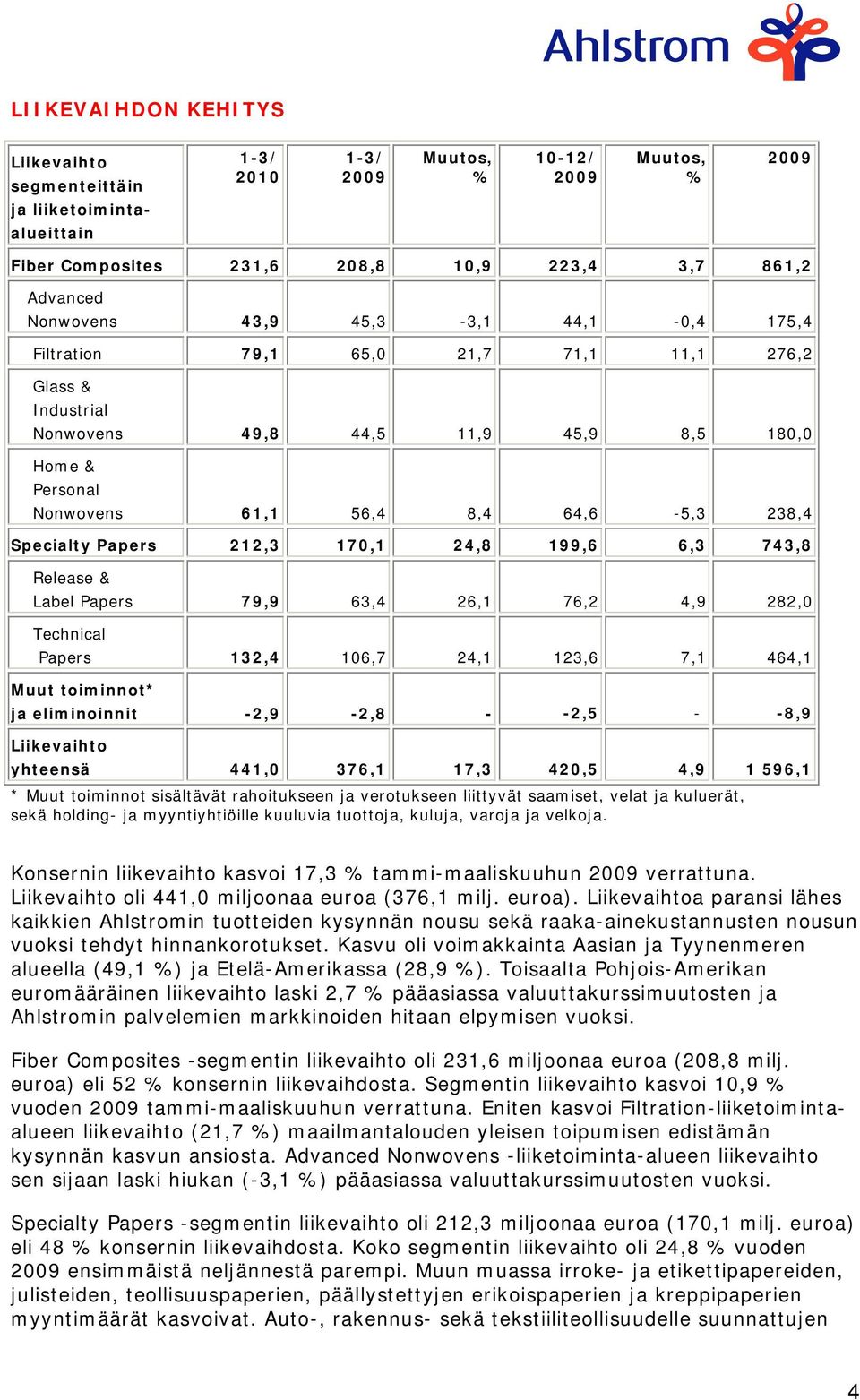 Ahlstrom

LIIKEVAIHDON KEHITYS

| Liikevaihto segmenteittäin ja liiketoiminta-alueittain | 1-3/ 2010 | 1-3/ 2009 | Muutos, % | 10-12/ 2009 | Muutos, % | 2009 |
|---|---|---|---|---|---|---|
| Fiber Composites | 231,6 | 208,8 | 10,9 | 223,4 | 3,7 | 861,2 |
| Advanced Nonwovens | 43,9 | 45,3 | -3,1 | 44,1 | -0,4 | 175,4 |
| Filtration | 79,1 | 65,0 | 21,7 | 71,1 | 11,1 | 276,2 |
| Glass & Industrial Nonwovens | 49,8 | 44,5 | 11,9 | 45,9 | 8,5 | 180,0 |
| Home & Personal Nonwovens | 61,1 | 56,4 | 8,4 | 64,6 | -5,3 | 238,4 |
| Specialty Papers | 212,3 | 170,1 | 24,8 | 199,6 | 6,3 | 743,8 |
| Release & Label Papers | 79,9 | 63,4 | 26,1 | 76,2 | 4,9 | 282,0 |
| Technical Papers | 132,4 | 106,7 | 24,1 | 123,6 | 7,1 | 464,1 |
| Muut toiminnot* ja eliminoinnit | -2,9 | -2,8 | - | -2,5 | - | -8,9 |
| Liikevaihto yhteensä | 441,0 | 376,1 | 17,3 | 420,5 | 4,9 | 1 596,1 |

* Muut toiminnot sisältävät rahoitukseen ja verotukseen liittyvät saamiset, velat ja kuluerät, sekä holding- ja myyntiyhtiöille kuuluvia tuottoja, kuluja, varoja ja velkoja.

Konsernin liikevaihto kasvoi 17,3 % tammi-maaliskuuhun 2009 verrattuna. Liikevaihto oli 441,0 miljoonaa euroa (376,1 milj. euroa). Liikevaihtoa paransi lähes kaikkien Ahlstromin tuotteiden kysynnän nousu sekä raaka-ainekustannusten nousun vuoksi tehdyt hinnankorotukset. Kasvu oli voimakkainta Aasian ja Tyynenmeren alueella (49,1 %) ja Etelä-Amerikassa (28,9 %). Toisaalta Pohjois-Amerikan euromääräinen liikevaihto laski 2,7 % pääasiassa valuuttakurssimuutosten ja Ahlstromin palvelemien markkinoiden hitaan elpymisen vuoksi.

Fiber Composites -segmentin liikevaihto oli 231,6 miljoonaa euroa (208,8 milj. euroa) eli 52 % konsernin liikevaihdosta. Segmentin liikevaihto kasvoi 10,9 % vuoden 2009 tammi-maaliskuuhun verrattuna. Eniten kasvoi Filtration-liiketoiminta-alueen liikevaihto (21,7 %) maailmantalouden yleisen toipumisen edistämän kysynnän kasvun ansiosta. Advanced Nonwovens -liiketoiminta-alueen liikevaihto sen sijaan laski hiukan (-3,1 %) pääasiassa valuuttakurssimuutosten vuoksi.

Specialty Papers -segmentin liikevaihto oli 212,3 miljoonaa euroa (170,1 milj. euroa) eli 48 % konsernin liikevaihdosta. Koko segmentin liikevaihto oli 24,8 % vuoden 2009 ensimmäistä neljännestä parempi. Muun muassa irroke- ja etikettipapereiden, julisteiden, teollisuuspaperien, päällystettyjen erikoispaperien ja kreppipaperien myyntimäärät kasvoivat. Auto-, rakennus- sekä tekstiiliteollisuudelle suunnattujen

4